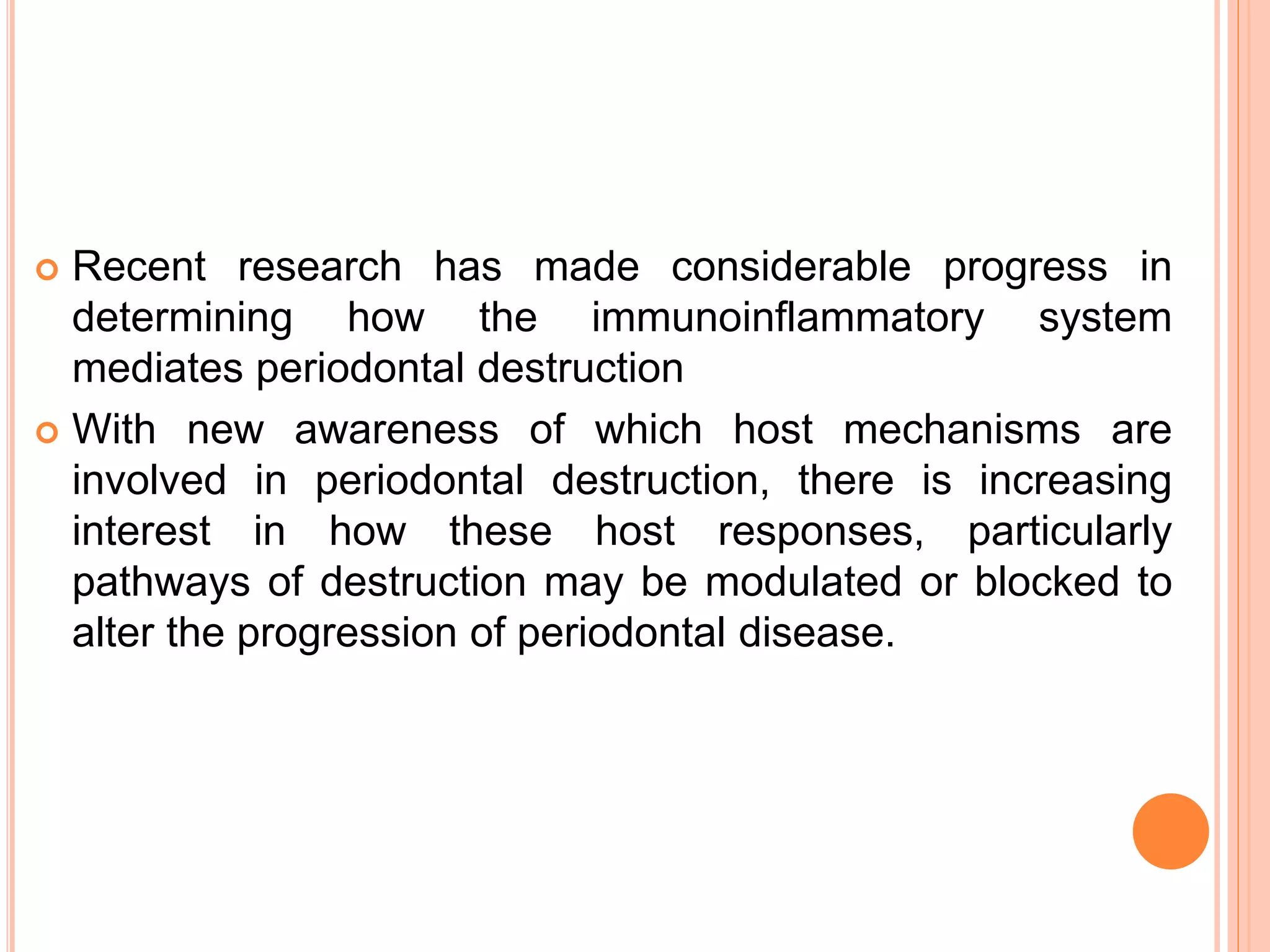 Recent research has made considerable progress in determining how the immunoinflammatory system mediates periodontal destruction

With new awareness of which host mechanisms are involved in periodontal destruction, there is increasing interest in how these host responses, particularly pathways of destruction may be modulated or blocked to alter the progression of periodontal disease.